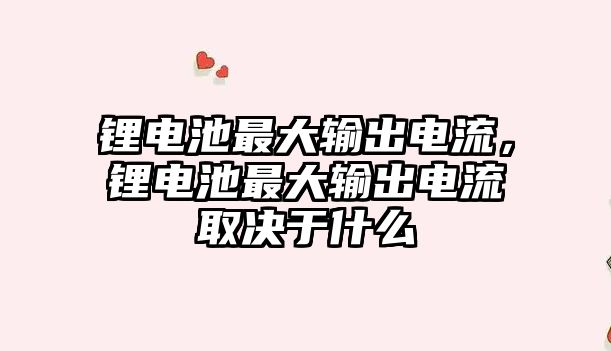 锂电池最大输出电流，锂电池最大输出电流取决于什么